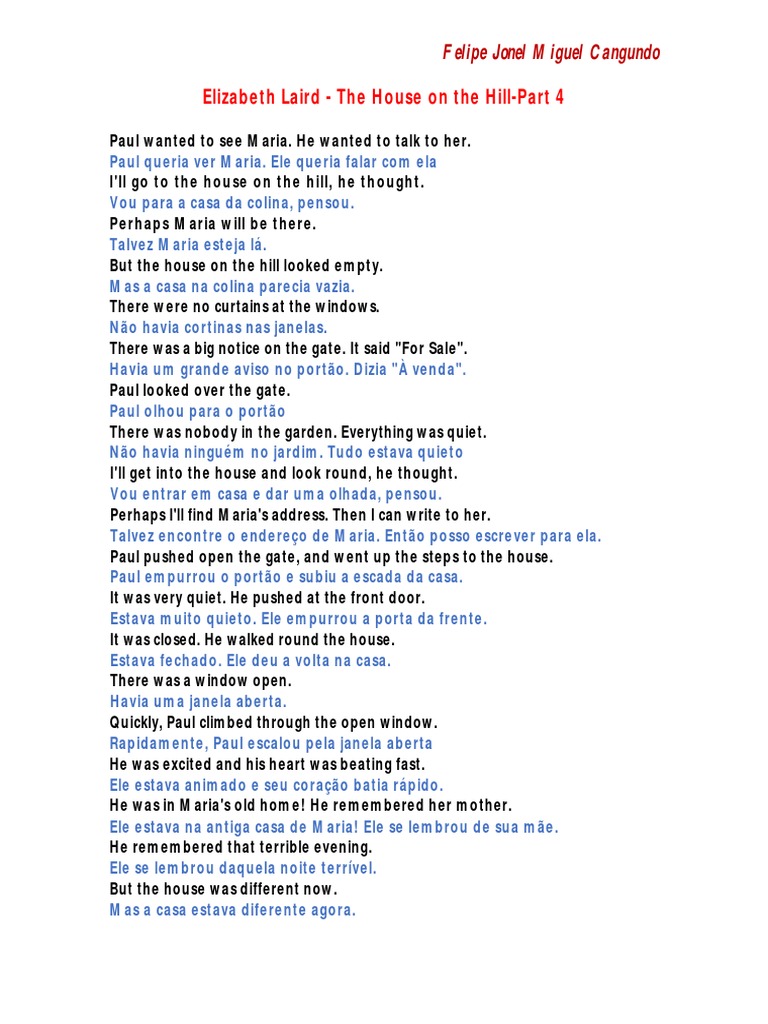 Felipe Jonel Miguel Cangundo

Elizabeth Laird - The House on the Hill-Part 4

Paul wanted to see Maria. He wanted to talk to her.
Paul queria ver Maria. Ele queria falar com ela
I'll go to the house on the hill, he thought.
Vou para a casa da colina, pensou.
Perhaps Maria will be there.
Talvez Maria esteja lá.
But the house on the hill looked empty.
Mas a casa na colina parecia vazia.
There were no curtains at the windows.
Não havia cortinas nas janelas.
There was a big notice on the gate. It said "For Sale".
Havia um grande aviso no portão. Dizia "À venda".
Paul looked over the gate.
Paul olhou para o portão
There was nobody in the garden. Everything was quiet.
Não havia ninguém no jardim. Tudo estava quieto
I'll get into the house and look round, he thought.
Vou entrar em casa e dar uma olhada, pensou.
Perhaps I'll find Maria's address. Then I can write to her.
Talvez encontre o endereço de Maria. Então posso escrever para ela.
Paul pushed open the gate, and went up the steps to the house.
Paul empurrou o portão e subiu a escada da casa.
It was very quiet. He pushed at the front door.
Estava muito quieto. Ele empurrou a porta da frente.
It was closed. He walked round the house.
Estava fechado. Ele deu a volta na casa.
There was a window open.
Havia uma janela aberta.
Quickly, Paul climbed through the open window.
Rapidamente, Paul escalou pela janela aberta
He was excited and his heart was beating fast.
Ele estava animado e seu coração batia rápido.
He was in Maria's old home! He remembered her mother.
Ele estava na antiga casa de Maria! Ele se lembrou de sua mãe.
He remembered that terrible evening.
Ele se lembrou daquela noite terrível.
But the house was different now.
Mas a casa estava diferente agora.